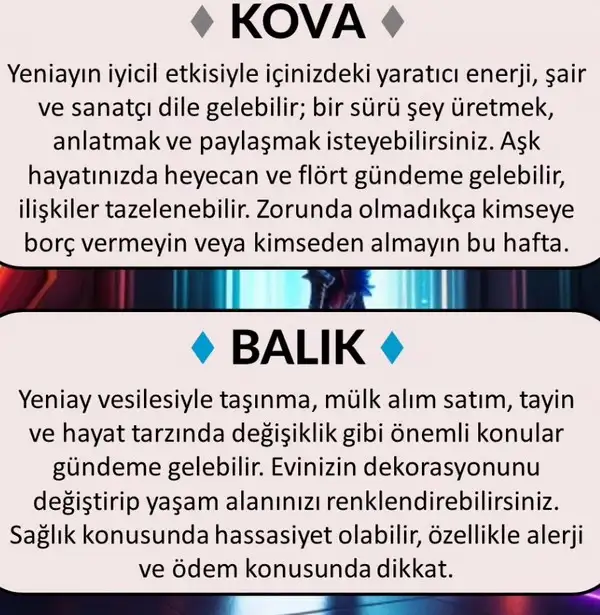 ♦ KOVA ♦

Yeniayın iyicil etkisiyle içinizdeki yaratıcı enerji, şair ve sanatçı dile gelebilir; bir sürü şey üretmek, anlatmak ve paylaşmak isteyebilirsiniz. Aşk hayatınızda heyecan ve flört gündeme gelebilir, ilişkiler tazelenebilir. Zorunda olmadıkça kimseye borç vermeyin veya kimseden almayın bu hafta.

♦ BALIK ♦

Yeniay vesilesiyle taşınma, mülk alım satım, tayin ve hayat tarzında değişiklik gibi önemli konular gündeme gelebilir. Evinizin dekorasyonunu değiştirip yaşam alanınızı renklendirebilirsiniz. Sağlık konusunda hassasiyet olabilir, özellikle alerji ve ödem konusunda dikkat.